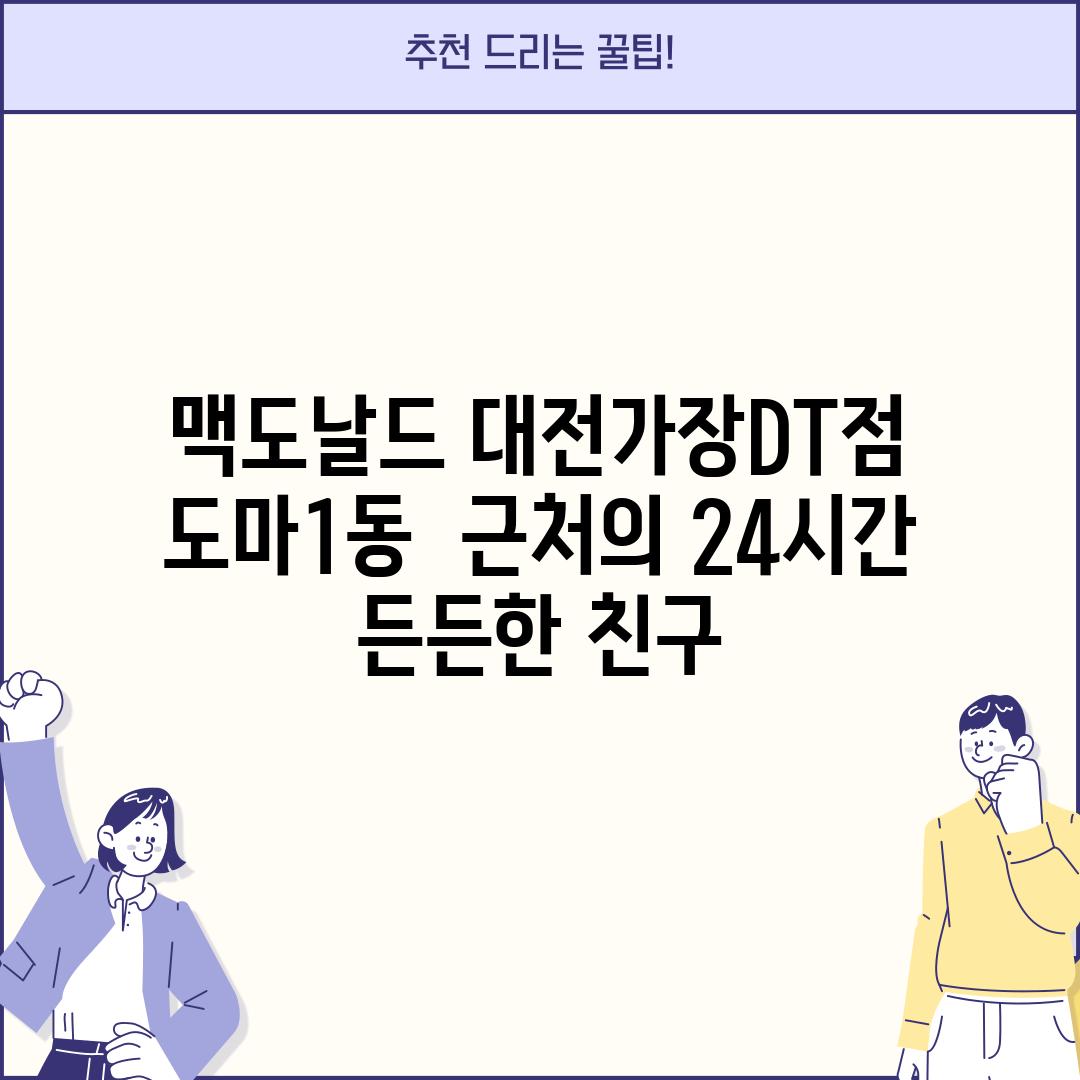 추천 드리는 꿀팁!

맥도날드 대전가장DT점 도마1동 근처의 24시간 든든한 친구